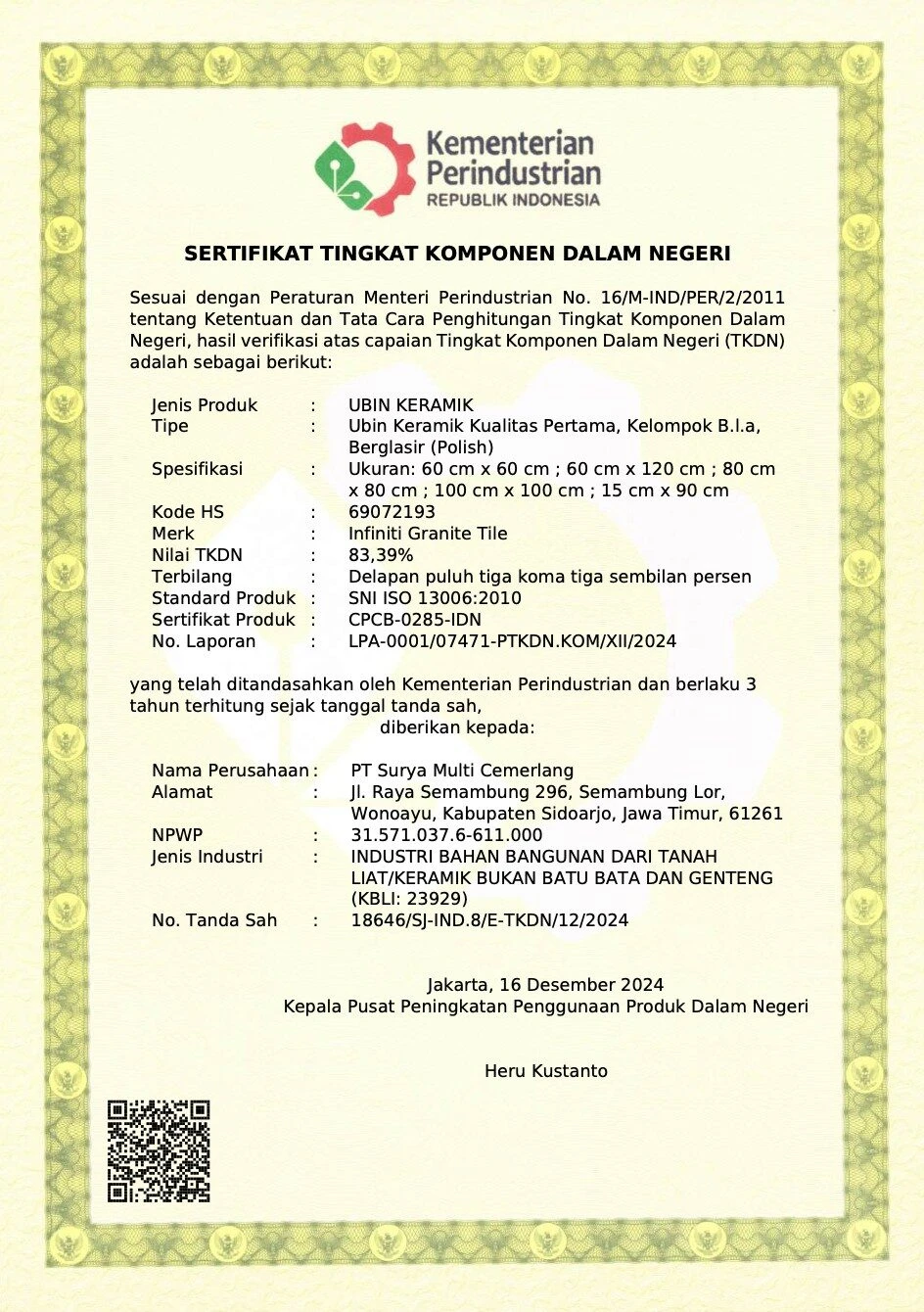 Kementerian Perindustrian
REPUBLIK INDONESIA

SERTIFIKAT TINGKAT KOMPONEN DALAM NEGERI

Sesuai dengan Peraturan Menteri Perindustrian No. 16/M-IND/PER/2/2011 tentang Ketentuan dan Tata Cara Penghitungan Tingkat Komponen Dalam Negeri, hasil verifikasi atas capaian Tingkat Komponen Dalam Negeri (TKDN) adalah sebagai berikut:

Jenis Produk : UBIN KERAMIK
Tipe : Ubin Keramik Kualitas Pertama, Kelompok B.l.a, Berglasir (Polish)
Spesifikasi : Ukuran: 60 cm x 60 cm ; 60 cm x 120 cm ; 80 cm x 80 cm ; 100 cm x 100 cm ; 15 cm x 90 cm
Kode HS : 69072193
Merk : Infiniti Granite Tile
Nilai TKDN : 83,39%
Terbilang : Delapan puluh tiga koma tiga sembilan persen
Standard Produk : SNI ISO 13006:2010
Sertifikat Produk : CPCB-0285-IDN
No. Laporan : LPA-0001/07471-PTKDN.KOM/XII/2024

yang telah ditandasahkan oleh Kementerian Perindustrian dan berlaku 3 tahun terhitung sejak tanggal tanda sah,
diberikan kepada:

Nama Perusahaan : PT Surya Multi Cemerlang
Alamat : Jl. Raya Semambung 296, Semambung Lor, Wonoayu, Kabupaten Sidoarjo, Jawa Timur, 61261
NPWP : 31.571.037.6-611.000
Jenis Industri : INDUSTRI BAHAN BANGUNAN DARI TANAH LIAT/KERAMIK BUKAN BATU BATA DAN GENTENG (KBLI: 23929)
No. Tanda Sah : 18646/SJ-IND.8/E-TKDN/12/2024

Jakarta, 16 Desember 2024
Kepala Pusat Peningkatan Penggunaan Produk Dalam Negeri

Heru Kustanto